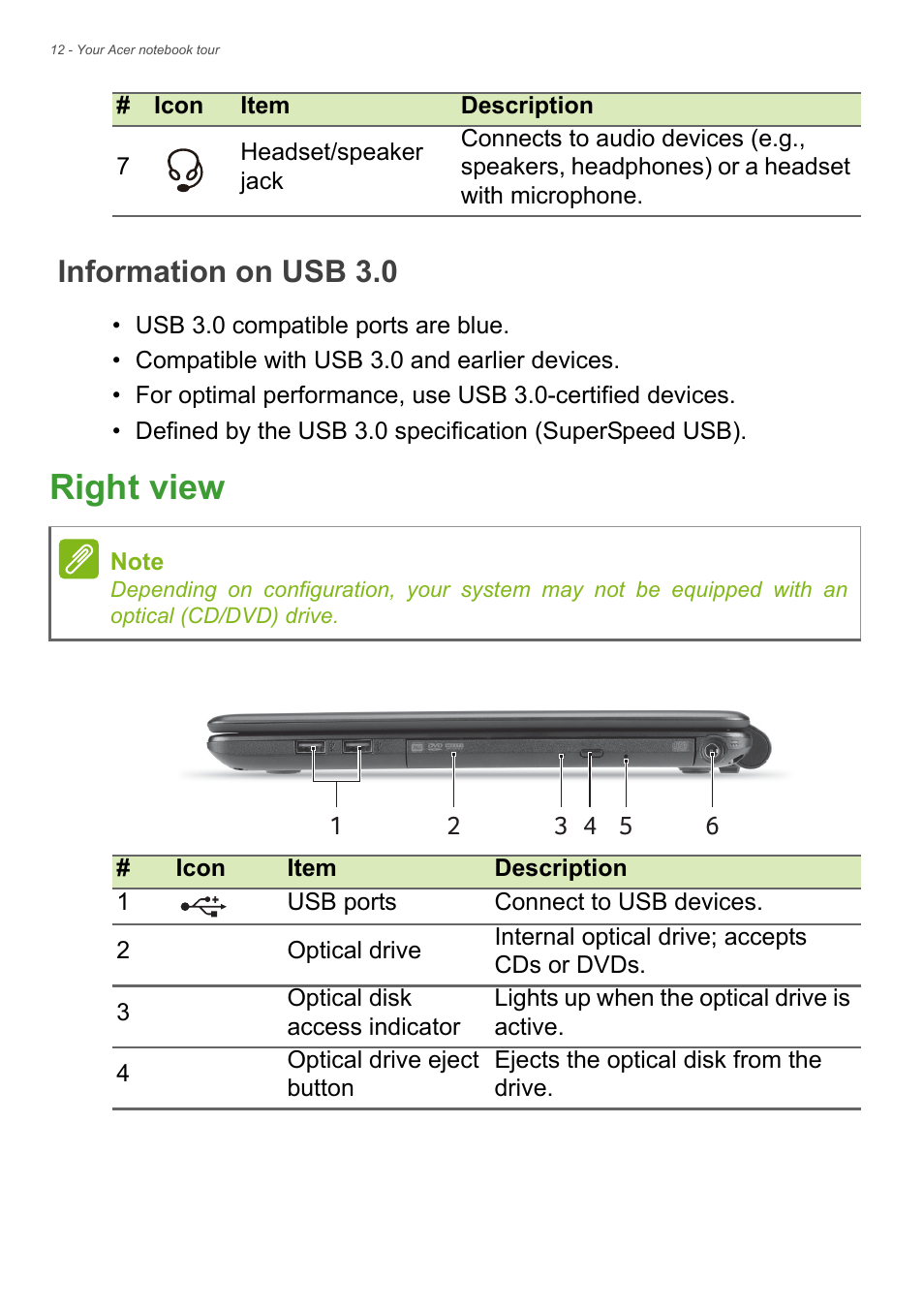 12 - Your Acer notebook tour

| # | Icon | Item | Description |
|---|---|---|---|
| 7 | | Headset/speaker jack | Connects to audio devices (e.g., speakers, headphones) or a headset with microphone. |

Information on USB 3.0

• USB 3.0 compatible ports are blue.
• Compatible with USB 3.0 and earlier devices.
• For optimal performance, use USB 3.0-certified devices.
• Defined by the USB 3.0 specification (SuperSpeed USB).

Right view

Note
Depending on configuration, your system may not be equipped with an optical (CD/DVD) drive.

1 2 3 4 5 6

| # | Icon | Item | Description |
|---|---|---|---|
| 1 | | USB ports | Connect to USB devices. |
| 2 | | Optical drive | Internal optical drive; accepts CDs or DVDs. |
| 3 | | Optical disk access indicator | Lights up when the optical drive is active. |
| 4 | | Optical drive eject button | Ejects the optical disk from the drive. |